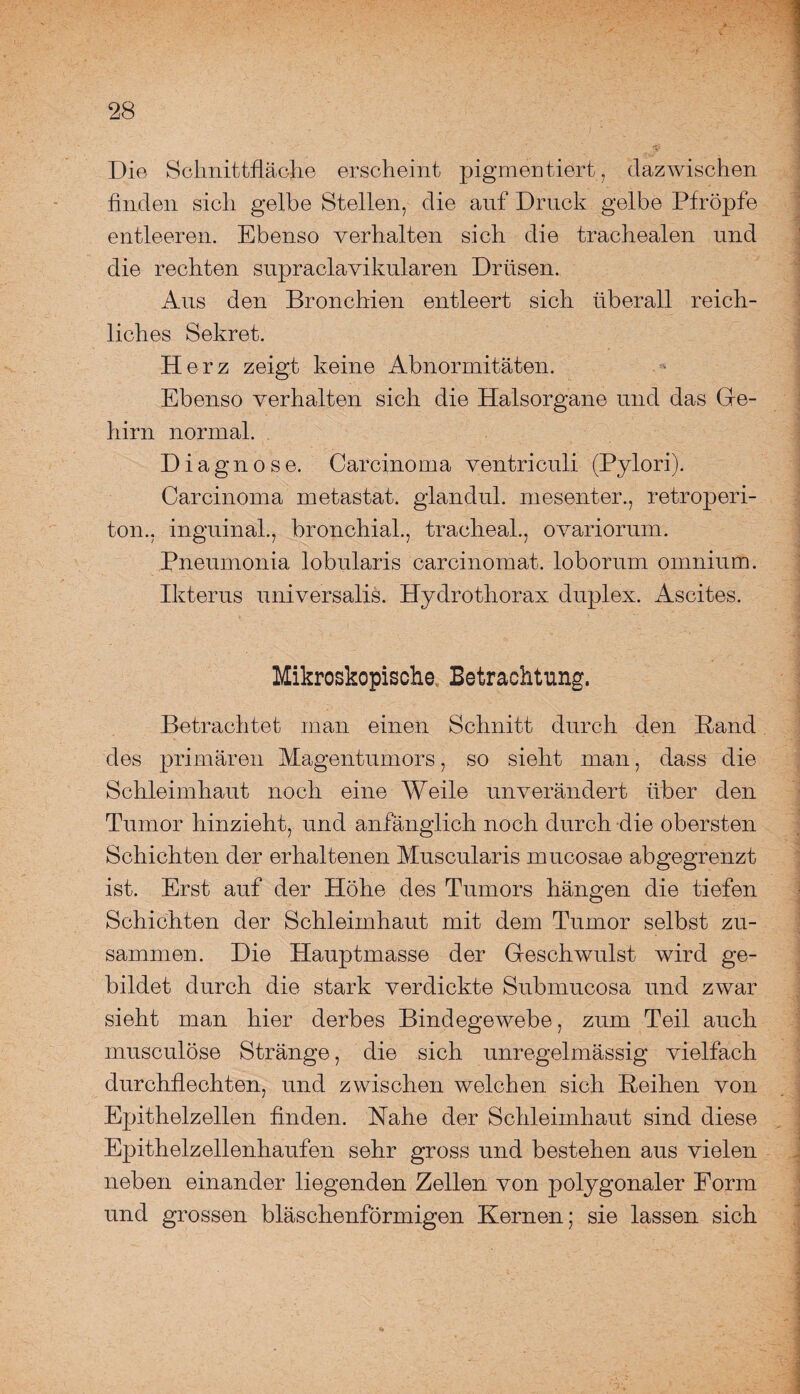 28

Die Schnittfläche erscheint pigmentiert, dazwischen finden sich gelbe Stellen, die auf Druck gelbe Pfröpfe entleeren. Ebenso verhalten sich die trachealen und die rechten supraclavikularen Drüsen.

Aus den Bronchien entleert sich überall reichliches Sekret.

Herz zeigt keine Abnormitäten.

Ebenso verhalten sich die Halsorgane und das Gehirn normal.

Diagnose. Carcinoma ventriculi (Pylori).

Carcinoma metastat. glandul. mesenter., retroperiton., inguinal., bronchial., tracheal., ovariorum.

Pneumonia lobularis carcinomat. loborum omnium.

Ikterus universalis. Hydrothorax duplex. Ascites.

Mikroskopische Betrachtung.

Betrachtet man einen Schnitt durch den Rand des primären Magentumors, so sieht man, dass die Schleimhaut noch eine Weile unverändert über den Tumor hinzieht, und anfänglich noch durch die obersten Schichten der erhaltenen Muscularis mucosae abgegrenzt ist. Erst auf der Höhe des Tumors hängen die tiefen Schichten der Schleimhaut mit dem Tumor selbst zusammen. Die Hauptmasse der Geschwulst wird gebildet durch die stark verdickte Submucosa und zwar sieht man hier derbes Bindegewebe, zum Teil auch musculöse Stränge, die sich unregelmässig vielfach durchflechten, und zwischen welchen sich Reihen von Epithelzellen finden. Nahe der Schleimhaut sind diese Epithelzellenhaufen sehr gross und bestehen aus vielen neben einander liegenden Zellen von polygonaler Form und grossen bläschenförmigen Kernen; sie lassen sich